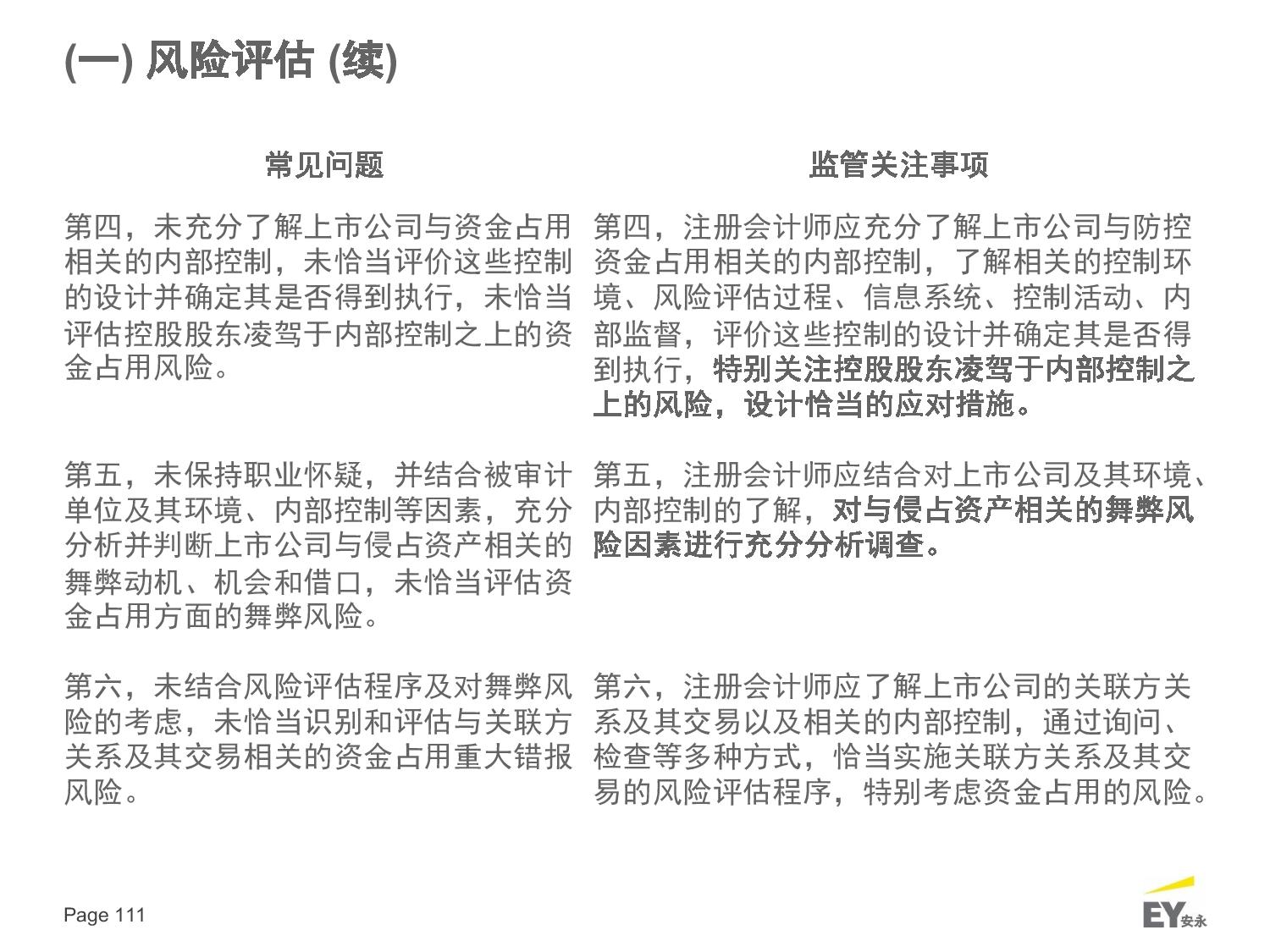 (一) 风险评估 (续)

常见问题

第四，未充分了解上市公司与资金占用相关的内部控制，未恰当评价这些控制的设计并确定其是否得到执行，未恰当评估控股股东凌驾于内部控制之上的资金占用风险。

第五，未保持职业怀疑，并结合被审计单位及其环境、内部控制等因素，充分分析并判断上市公司与侵占资产相关的舞弊动机、机会和借口，未恰当评估资金占用方面的舞弊风险。

第六，未结合风险评估程序及对舞弊风险的考虑，未恰当识别和评估与关联方关系及其交易相关的资金占用重大错报风险。

监管关注事项

第四，注册会计师应充分了解上市公司与防控资金占用相关的内部控制，了解相关的控制环境、风险评估过程、信息系统、控制活动、内部监督，评价这些控制的设计并确定其是否得到执行，特别关注控股股东凌驾于内部控制之上的风险，设计恰当的应对措施。

第五，注册会计师应结合对上市公司及其环境、内部控制的了解，对与侵占资产相关的舞弊风险因素进行充分分析调查。

第六，注册会计师应了解上市公司的关联方关系及其交易以及相关的内部控制，通过询问、检查等多种方式，恰当实施关联方关系及其交易的风险评估程序，特别考虑资金占用的风险。

Page 111

EY 安永